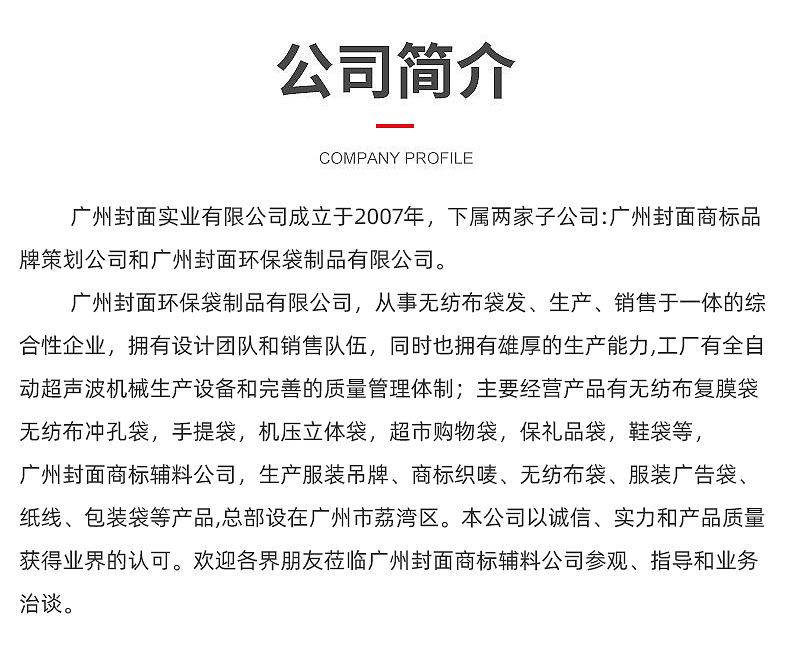 公司简介

COMPANY PROFILE

广州封面实业有限公司成立于2007年，下属两家子公司:广州封面商标品牌策划公司和广州封面环保袋制品有限公司。

广州封面环保袋制品有限公司，从事无纺布袋发、生产、销售于一体的综合性企业，拥有设计团队和销售队伍，同时也拥有雄厚的生产能力,工厂有全自动超声波机械生产设备和完善的质量管理体制；主要经营产品有无纺布复膜袋无纺布冲孔袋，手提袋，机压立体袋，超市购物袋，保礼品袋，鞋袋等，广州封面商标辅料公司，生产服装吊牌、商标织唛、无纺布袋、服装广告袋、纸线、包装袋等产品,总部设在广州市荔湾区。本公司以诚信、实力和产品质量获得业界的认可。欢迎各界朋友莅临广州封面商标辅料公司参观、指导和业务洽谈。